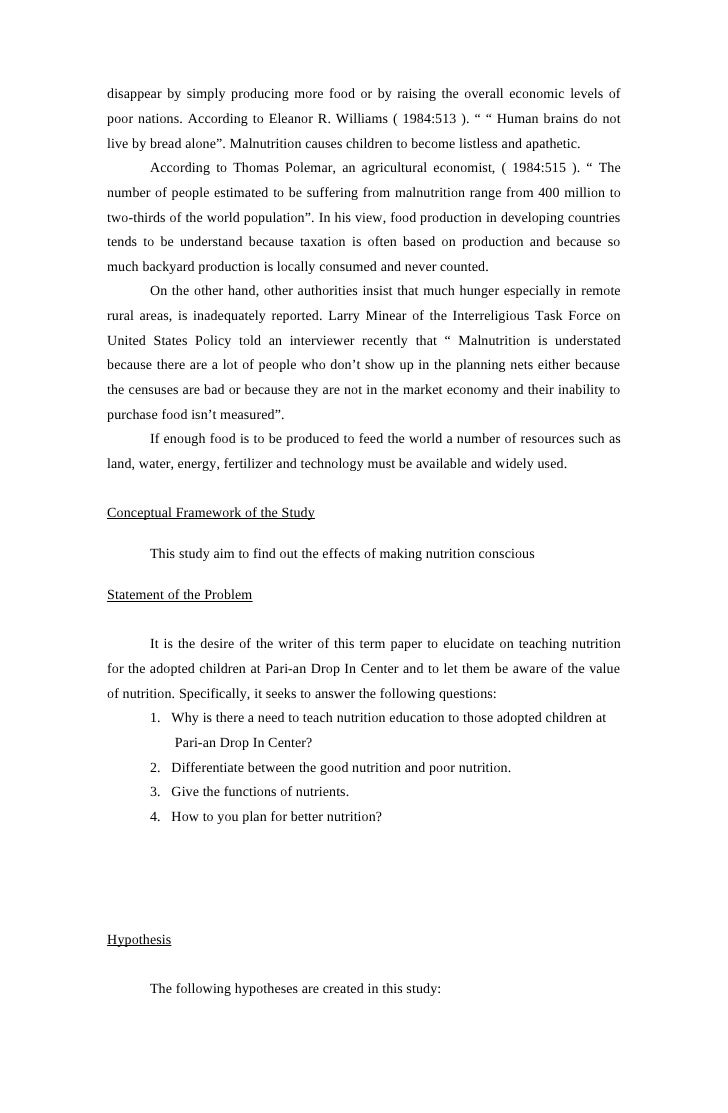 disappear by simply producing more food or by raising the overall economic levels of poor nations. According to Eleanor R. Williams ( 1984:513 ). “ “ Human brains do not live by bread alone”. Malnutrition causes children to become listless and apathetic.

According to Thomas Polemar, an agricultural economist, ( 1984:515 ). “ The number of people estimated to be suffering from malnutrition range from 400 million to two-thirds of the world population”. In his view, food production in developing countries tends to be understand because taxation is often based on production and because so much backyard production is locally consumed and never counted.

On the other hand, other authorities insist that much hunger especially in remote rural areas, is inadequately reported. Larry Minear of the Interreligious Task Force on United States Policy told an interviewer recently that “ Malnutrition is understated because there are a lot of people who don’t show up in the planning nets either because the censuses are bad or because they are not in the market economy and their inability to purchase food isn’t measured”.

If enough food is to be produced to feed the world a number of resources such as land, water, energy, fertilizer and technology must be available and widely used.

Conceptual Framework of the Study

This study aim to find out the effects of making nutrition conscious

Statement of the Problem

It is the desire of the writer of this term paper to elucidate on teaching nutrition for the adopted children at Pari-an Drop In Center and to let them be aware of the value of nutrition. Specifically, it seeks to answer the following questions:

1. Why is there a need to teach nutrition education to those adopted children at Pari-an Drop In Center?
2. Differentiate between the good nutrition and poor nutrition.
3. Give the functions of nutrients.
4. How to you plan for better nutrition?

Hypothesis

The following hypotheses are created in this study: